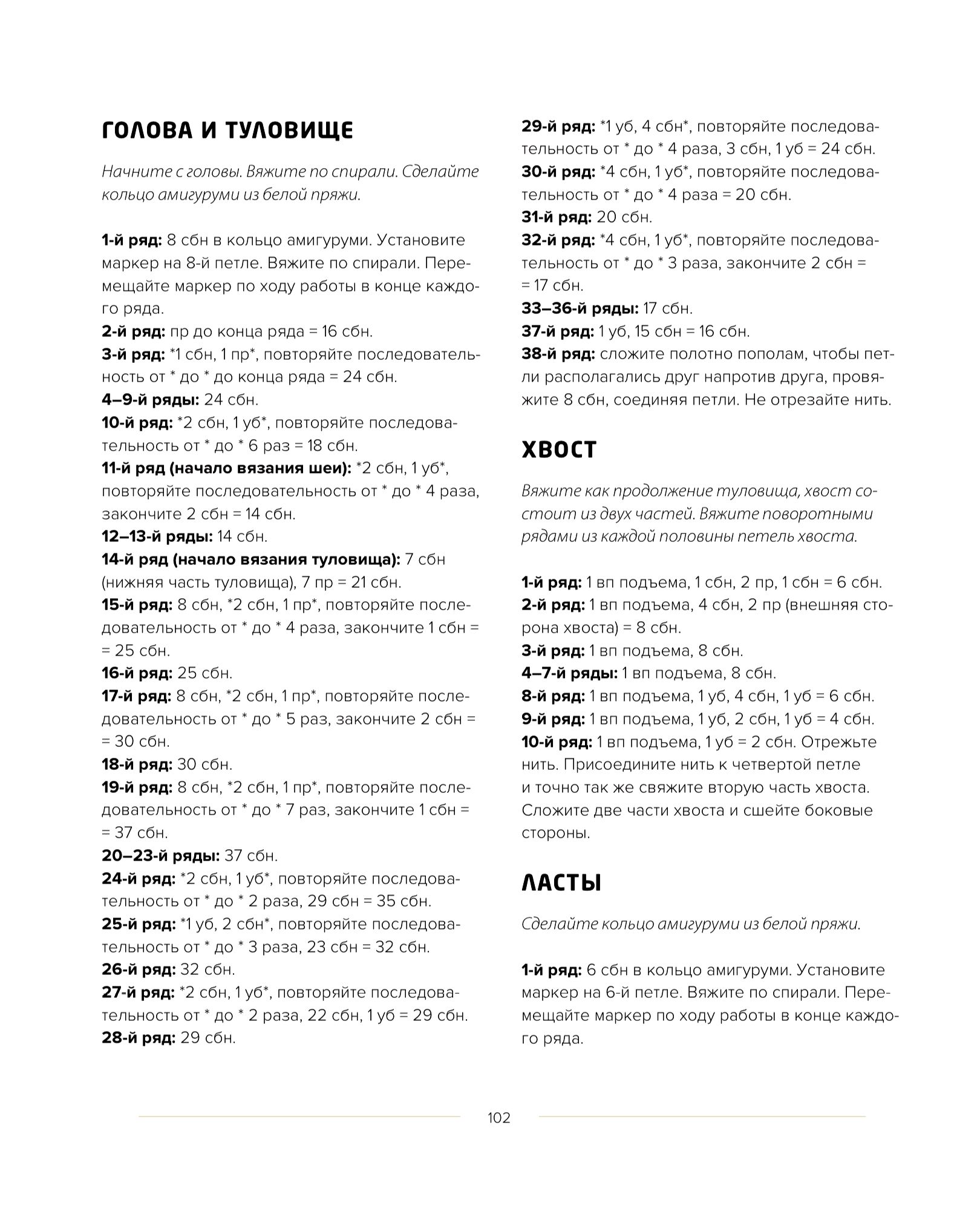 ГОЛОВА И ТУЛОВИЩЕ

Начните с головы. Вяжите по спирали. Сделайте кольцо амигуруми из белой пряжи.

1-й ряд: 8 сбн в кольцо амигуруми. Установите маркер на 8-й петле. Вяжите по спирали. Перемещайте маркер по ходу работы в конце каждого ряда.
2-й ряд: пр до конца ряда = 16 сбн.
3-й ряд: *1 сбн, 1 пр*, повторяйте последовательность от * до * до конца ряда = 24 сбн.
4–9-й ряды: 24 сбн.
10-й ряд: *2 сбн, 1 уб*, повторяйте последовательность от * до * 6 раз = 18 сбн.
11-й ряд (начало вязания шеи): *2 сбн, 1 уб*, повторяйте последовательность от * до * 4 раза, закончите 2 сбн = 14 сбн.
12–13-й ряды: 14 сбн.
14-й ряд (начало вязания туловища): 7 сбн (нижняя часть туловища), 7 пр = 21 сбн.
15-й ряд: 8 сбн, *2 сбн, 1 пр*, повторяйте последовательность от * до * 4 раза, закончите 1 сбн = = 25 сбн.
16-й ряд: 25 сбн.
17-й ряд: 8 сбн, *2 сбн, 1 пр*, повторяйте последовательность от * до * 5 раз, закончите 2 сбн = = 30 сбн.
18-й ряд: 30 сбн.
19-й ряд: 8 сбн, *2 сбн, 1 пр*, повторяйте последовательность от * до * 7 раз, закончите 1 сбн = = 37 сбн.
20–23-й ряды: 37 сбн.
24-й ряд: *2 сбн, 1 уб*, повторяйте последовательность от * до * 2 раза, 29 сбн = 35 сбн.
25-й ряд: *1 уб, 2 сбн*, повторяйте последовательность от * до * 3 раза, 23 сбн = 32 сбн.
26-й ряд: 32 сбн.
27-й ряд: *2 сбн, 1 уб*, повторяйте последовательность от * до * 2 раза, 22 сбн, 1 уб = 29 сбн.
28-й ряд: 29 сбн.
29-й ряд: *1 уб, 4 сбн*, повторяйте последовательность от * до * 4 раза, 3 сбн, 1 уб = 24 сбн.
30-й ряд: *4 сбн, 1 уб*, повторяйте последовательность от * до * 4 раза = 20 сбн.
31-й ряд: 20 сбн.
32-й ряд: *4 сбн, 1 уб*, повторяйте последовательность от * до * 3 раза, закончите 2 сбн = = 17 сбн.
33–36-й ряды: 17 сбн.
37-й ряд: 1 уб, 15 сбн = 16 сбн.
38-й ряд: сложите полотно пополам, чтобы петли располагались друг напротив друга, провяжите 8 сбн, соединяя петли. Не отрезайте нить.

ХВОСТ

Вяжите как продолжение туловища, хвост состоит из двух частей. Вяжите поворотными рядами из каждой половины петель хвоста.

1-й ряд: 1 вп подъема, 1 сбн, 2 пр, 1 сбн = 6 сбн.
2-й ряд: 1 вп подъема, 4 сбн, 2 пр (внешняя сторона хвоста) = 8 сбн.
3-й ряд: 1 вп подъема, 8 сбн.
4–7-й ряды: 1 вп подъема, 8 сбн.
8-й ряд: 1 вп подъема, 1 уб, 4 сбн, 1 уб = 6 сбн.
9-й ряд: 1 вп подъема, 1 уб, 2 сбн, 1 уб = 4 сбн.
10-й ряд: 1 вп подъема, 1 уб = 2 сбн. Отрежьте нить. Присоедините нить к четвертой петле и точно так же свяжите вторую часть хвоста. Сложите две части хвоста и сшейте боковые стороны.

ЛАСТЫ

Сделайте кольцо амигуруми из белой пряжи.

1-й ряд: 6 сбн в кольцо амигуруми. Установите маркер на 6-й петле. Вяжите по спирали. Перемещайте маркер по ходу работы в конце каждого ряда.

102